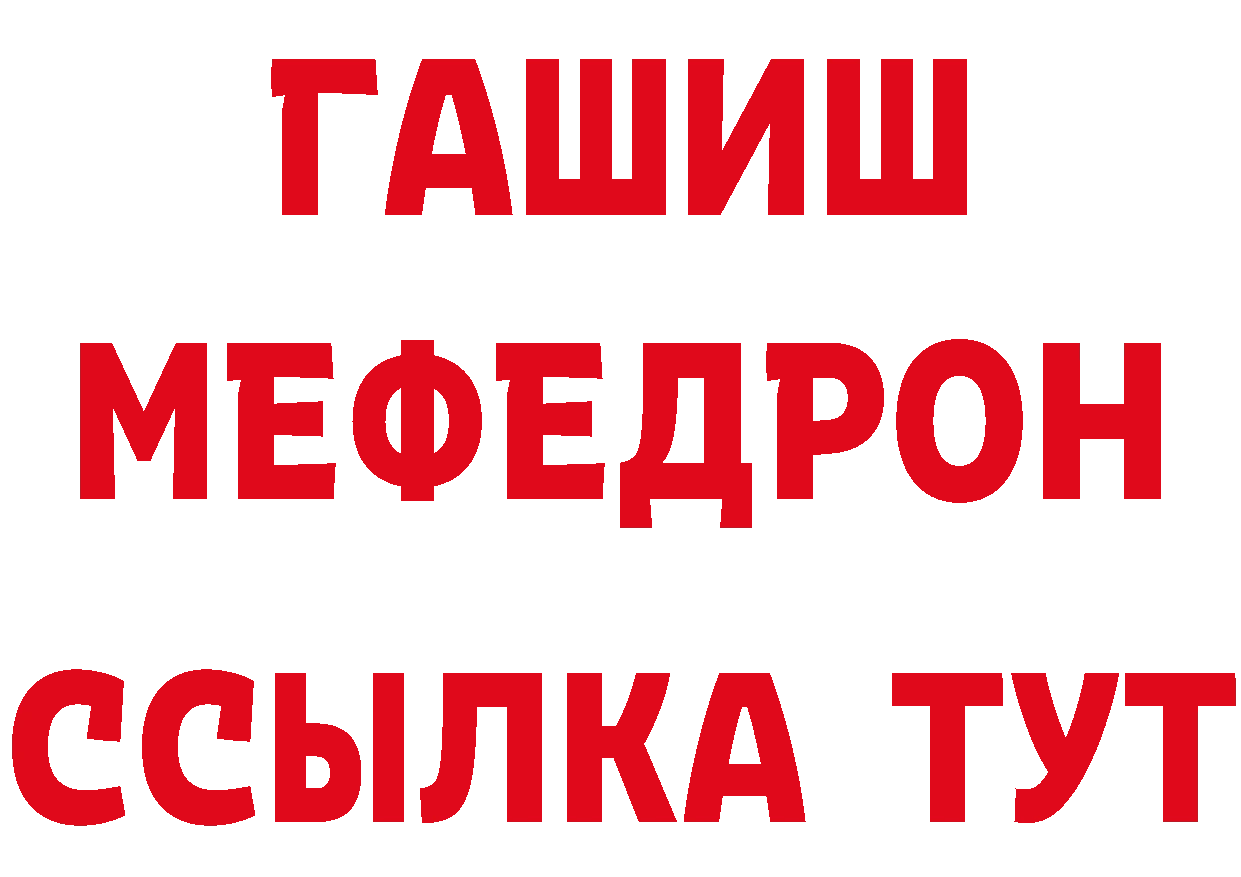 ГАШИШ
МЕФЕДРОН
ССЫЛКА ТУТ